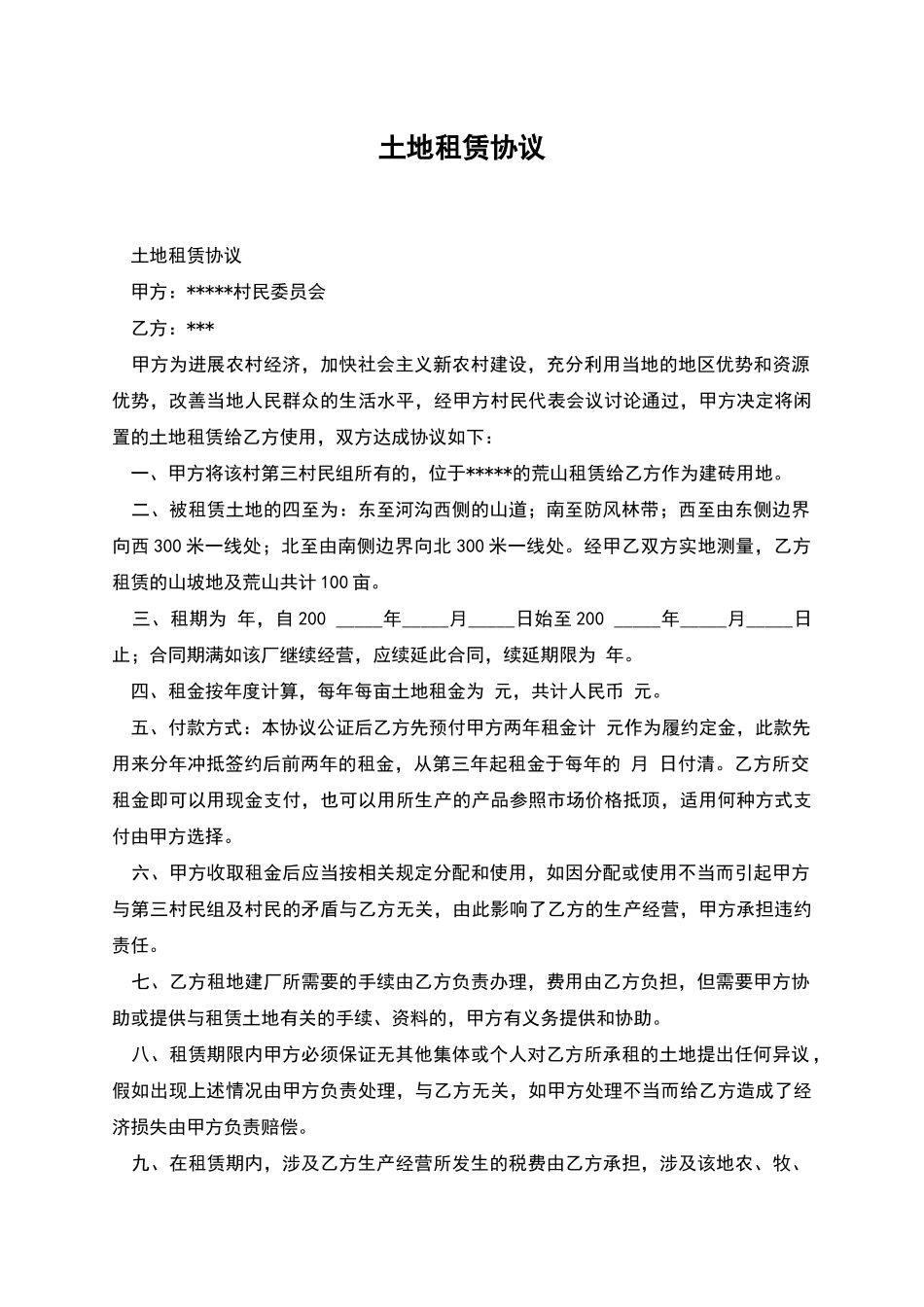 土地租赁协议

土地租赁协议

甲方：*****村民委员会

乙方：***

甲方为进展农村经济，加快社会主义新农村建设，充分利用当地的地区优势和资源优势，改善当地人民群众的生活水平，经甲方村民代表会议讨论通过，甲方决定将闲置的土地租赁给乙方使用，双方达成协议如下：

一、甲方将该村第三村民组所有的，位于*****的荒山租赁给乙方作为建砖用地。

二、被租赁土地的四至为：东至河沟西侧的山道；南至防风林带；西至由东侧边界向西 300 米一线处；北至由南侧边界向北 300 米一线处。经甲乙双方实地测量，乙方租赁的山坡地及荒山共计 100 亩。

三、租期为 年，自 200 _____年_____月_____日始至 200 _____年_____月_____日止；合同期满如该厂继续经营，应续延此合同，续延期限为 年。

四、租金按年度计算，每年每亩土地租金为 元，共计人民币 元。

五、付款方式：本协议公证后乙方先预付甲方两年租金计 元作为履约定金，此款先用来分年冲抵签约后前两年的租金，从第三年起租金于每年的 月 日付清。乙方所交租金即可以用现金支付，也可以用所生产的产品参照市场价格抵顶，适用何种方式支付由甲方选择。

六、甲方收取租金后应当按相关规定分配和使用，如因分配或使用不当而引起甲方与第三村民组及村民的矛盾与乙方无关，由此影响了乙方的生产经营，甲方承担违约责任。

七、乙方租地建厂所需要的手续由乙方负责办理，费用由乙方负担，但需要甲方协助或提供与租赁土地有关的手续、资料的，甲方有义务提供和协助。

八、租赁期限内甲方必须保证无其他集体或个人对乙方所承租的土地提出任何异议，假如出现上述情况由甲方负责处理，与乙方无关，如甲方处理不当而给乙方造成了经济损失由甲方负责赔偿。

九、在租赁期内，涉及乙方生产经营所发生的税费由乙方承担，涉及该地农、牧、